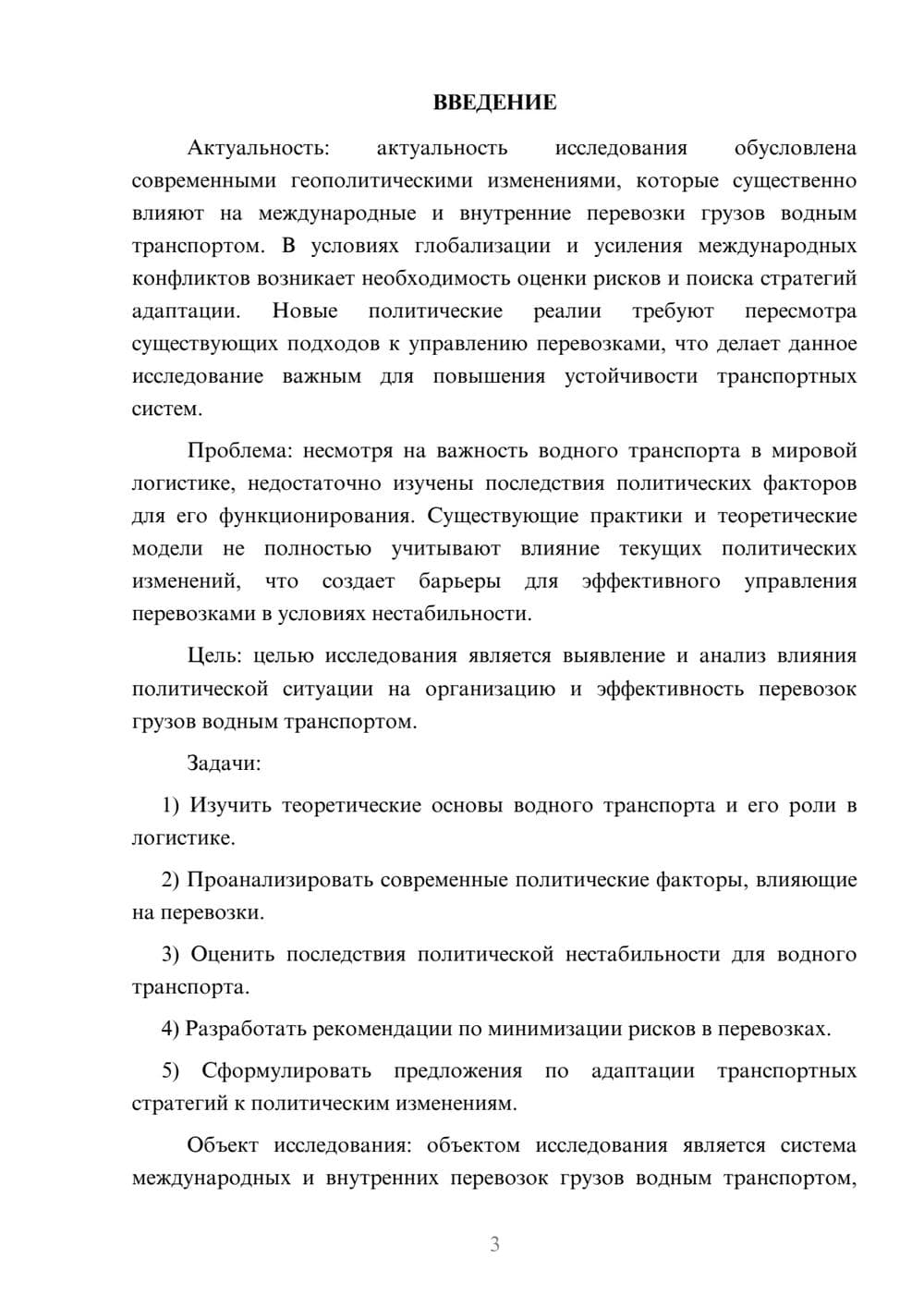 ВВЕДЕНИЕ

Актуальность: актуальность исследования обусловлена современными геополитическими изменениями, которые существенно влияют на международные и внутренние перевозки грузов водным транспортом. В условиях глобализации и усиления международных конфликтов возникает необходимость оценки рисков и поиска стратегий адаптации. Новые политические реалии требуют пересмотра существующих подходов к управлению перевозками, что делает данное исследование важным для повышения устойчивости транспортных систем.

Проблема: несмотря на важность водного транспорта в мировой логистике, недостаточно изучены последствия политических факторов для его функционирования. Существующие практики и теоретические модели не полностью учитывают влияние текущих политических изменений, что создает барьеры для эффективного управления перевозками в условиях нестабильности.

Цель: целью исследования является выявление и анализ влияния политической ситуации на организацию и эффективность перевозок грузов водным транспортом.

Задачи:

1) Изучить теоретические основы водного транспорта и его роли в логистике.

2) Проанализировать современные политические факторы, влияющие на перевозки.

3) Оценить последствия политической нестабильности для водного транспорта.

4) Разработать рекомендации по минимизации рисков в перевозках.

5) Сформулировать предложения по адаптации транспортных стратегий к политическим изменениям.

Объект исследования: объектом исследования является система международных и внутренних перевозок грузов водным транспортом,

3